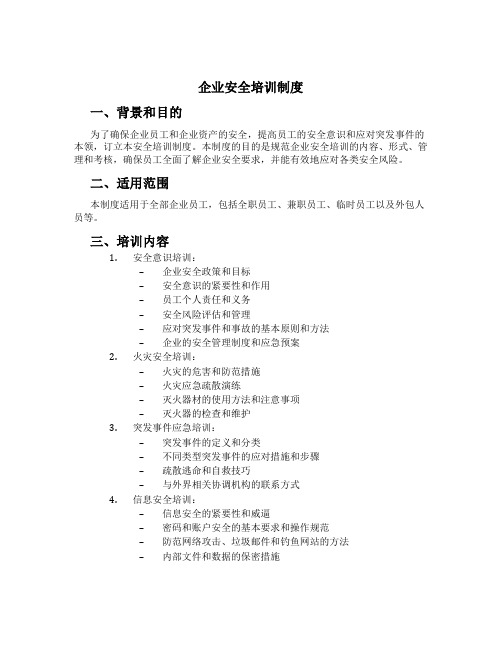 企业安全培训制度

一、背景和目的

为了确保企业员工和企业资产的安全，提高员工的安全意识和应对突发事件的本领，订立本安全培训制度。本制度的目的是规范企业安全培训的内容、形式、管理和考核，确保员工全面了解企业安全要求，并能有效地应对各类安全风险。

二、适用范围

本制度适用于全部企业员工，包括全职员工、兼职员工、临时员工以及外包人员等。

三、培训内容

1. 安全意识培训：
– 企业安全政策和目标
– 安全意识的紧要性和作用
– 员工个人责任和义务
– 安全风险评估和管理
– 应对突发事件和事故的基本原则和方法
– 企业的安全管理制度和应急预案
2. 火灾安全培训：
– 火灾的危害和防范措施
– 火灾应急疏散演练
– 灭火器材的使用方法和注意事项
– 灭火器的检查和维护
3. 突发事件应急培训：
– 突发事件的定义和分类
– 不同类型突发事件的应对措施和步骤
– 疏散逃命和自救技巧
– 与外界相关协调机构的联系方式
4. 信息安全培训：
– 信息安全的紧要性和威逼
– 密码和账户安全的基本要求和操作规范
– 防范网络攻击、垃圾邮件和钓鱼网站的方法
– 内部文件和数据的保密措施